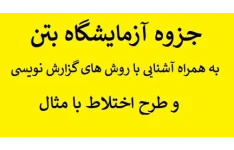 جزوه آزمایشگاه بتن

به همراه آشنایی با روش های گزارش نویسی

و طرح اختلاط با مثال